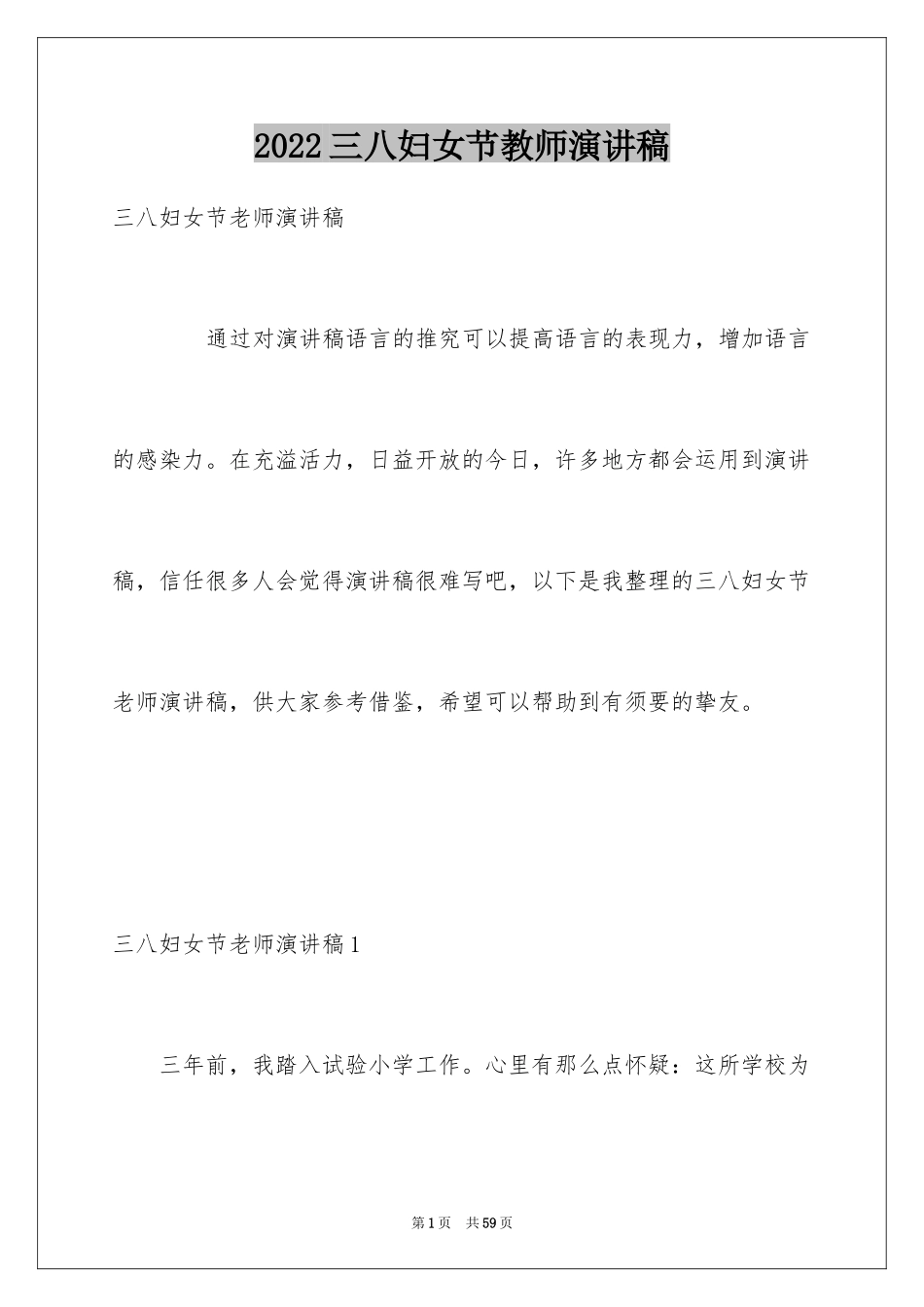 2022三八妇女节教师演讲稿

三八妇女节老师演讲稿

通过对演讲稿语言的推究可以提高语言的表现力，增加语言的感染力。在充溢活力，日益开放的今日，许多地方都会运用到演讲稿，信任很多人会觉得演讲稿很难写吧，以下是我整理的三八妇女节老师演讲稿，供大家参考借鉴，希望可以帮助到有须要的挚友。

三八妇女节老师演讲稿1

三年前，我踏入试验小学工作。心里有那么点怀疑：这所学校为

第1页 共59页